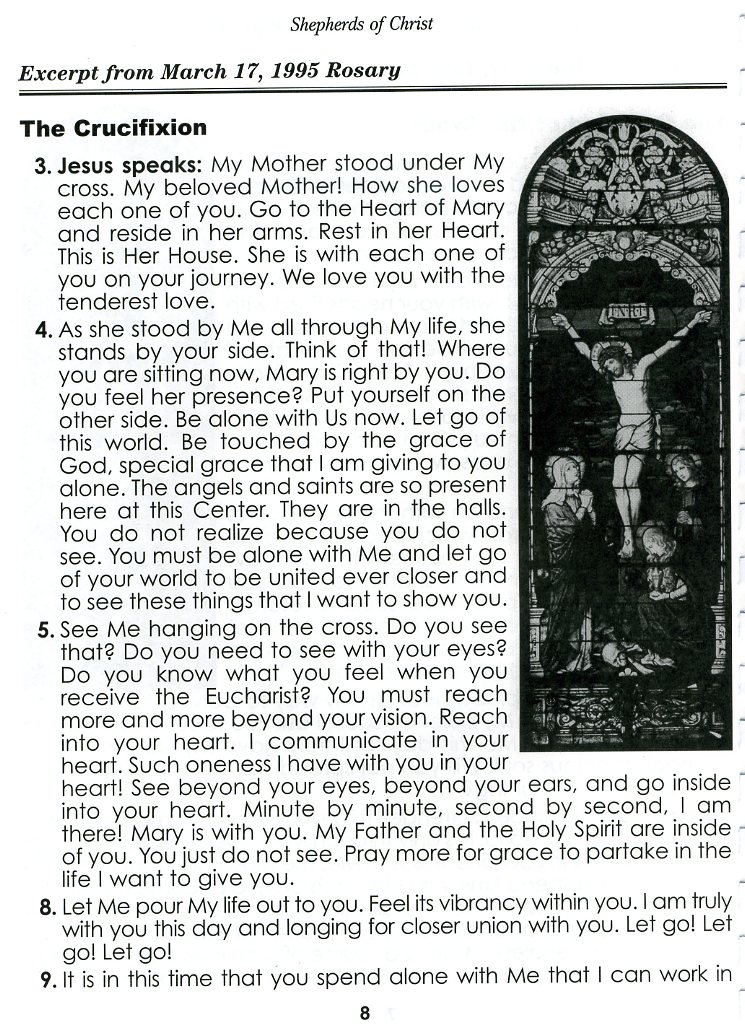 Shepherds of Christ

Excerpt from March 17, 1995 Rosary

The Crucifixion

3. Jesus speaks: My Mother stood under My cross. My beloved Mother! How she loves each one of you. Go to the Heart of Mary and reside in her arms. Rest in her Heart. This is Her House. She is with each one of you on your journey. We love you with the tenderest love.

4. As she stood by Me all through My life, she stands by your side. Think of that! Where you are sitting now, Mary is right by you. Do you feel her presence? Put yourself on the other side. Be alone with Us now. Let go of this world. Be touched by the grace of God, special grace that I am giving to you alone. The angels and saints are so present here at this Center. They are in the halls. You do not realize because you do not see. You must be alone with Me and let go of your world to be united ever closer and to see these things that I want to show you.

5. See Me hanging on the cross. Do you see that? Do you need to see with your eyes? Do you know what you feel when you receive the Eucharist? You must reach more and more beyond your vision. Reach into your heart. I communicate in your heart. Such oneness I have with you in your heart! See beyond your eyes, beyond your ears, and go inside into your heart. Minute by minute, second by second, I am there! Mary is with you. My Father and the Holy Spirit are inside of you. You just do not see. Pray more for grace to partake in the life I want to give you.

8. Let Me pour My life out to you. Feel its vibrancy within you. I am truly with you this day and longing for closer union with you. Let go! Let go! Let go!

9. It is in this time that you spend alone with Me that I can work in

INRI

8